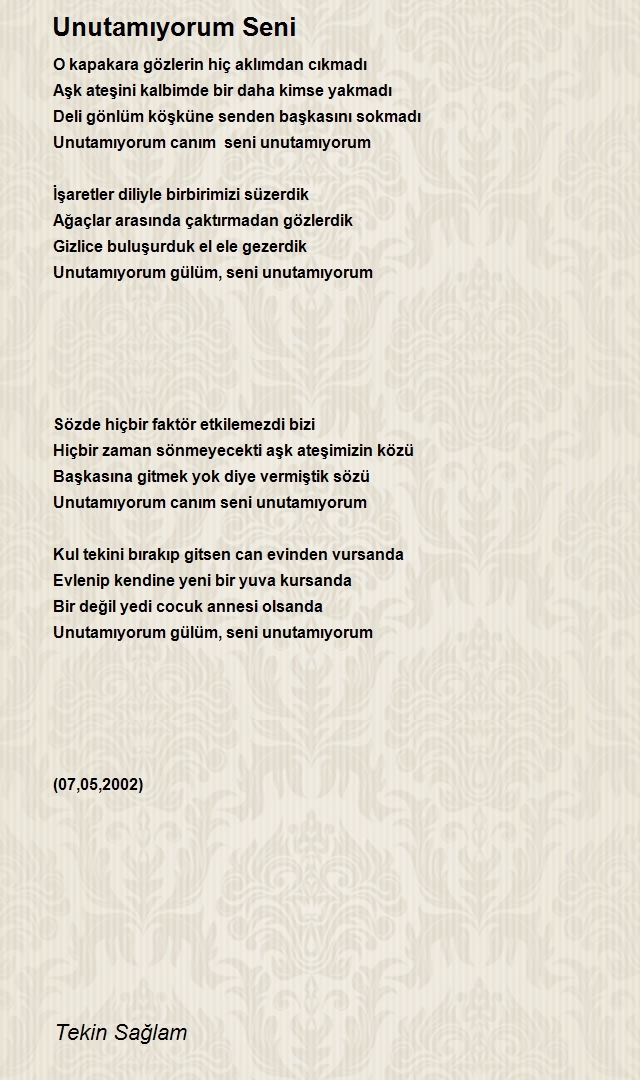 Unutamıyorum Seni

O kapakara gözlerin hiç aklımdan cıkmadı
Aşk ateşini kalbimde bir daha kimse yakmadı
Deli gönlüm köşküne senden başkasını sokmadı
Unutamıyorum canım seni unutamıyorum

İşaretler diliyle birbirimizi süzerdik
Ağaçlar arasında çaktırmadan gözlerdik
Gizlice buluşurduk el ele gezerdik
Unutamıyorum gülüm, seni unutamıyorum

Sözde hiçbir faktör etkilemezdi bizi
Hiçbir zaman sönmeyecekti aşk ateşimizin közü
Başkasına gitmek yok diye vermiştik sözü
Unutamıyorum canım seni unutamıyorum

Kul tekini bırakıp gitsen can evinden vursanda
Evlenip kendine yeni bir yuva kursanda
Bir değil yedi cocuk annesi olsanda
Unutamıyorum gülüm, seni unutamıyorum

(07,05,2002)

Tekin Sağlam